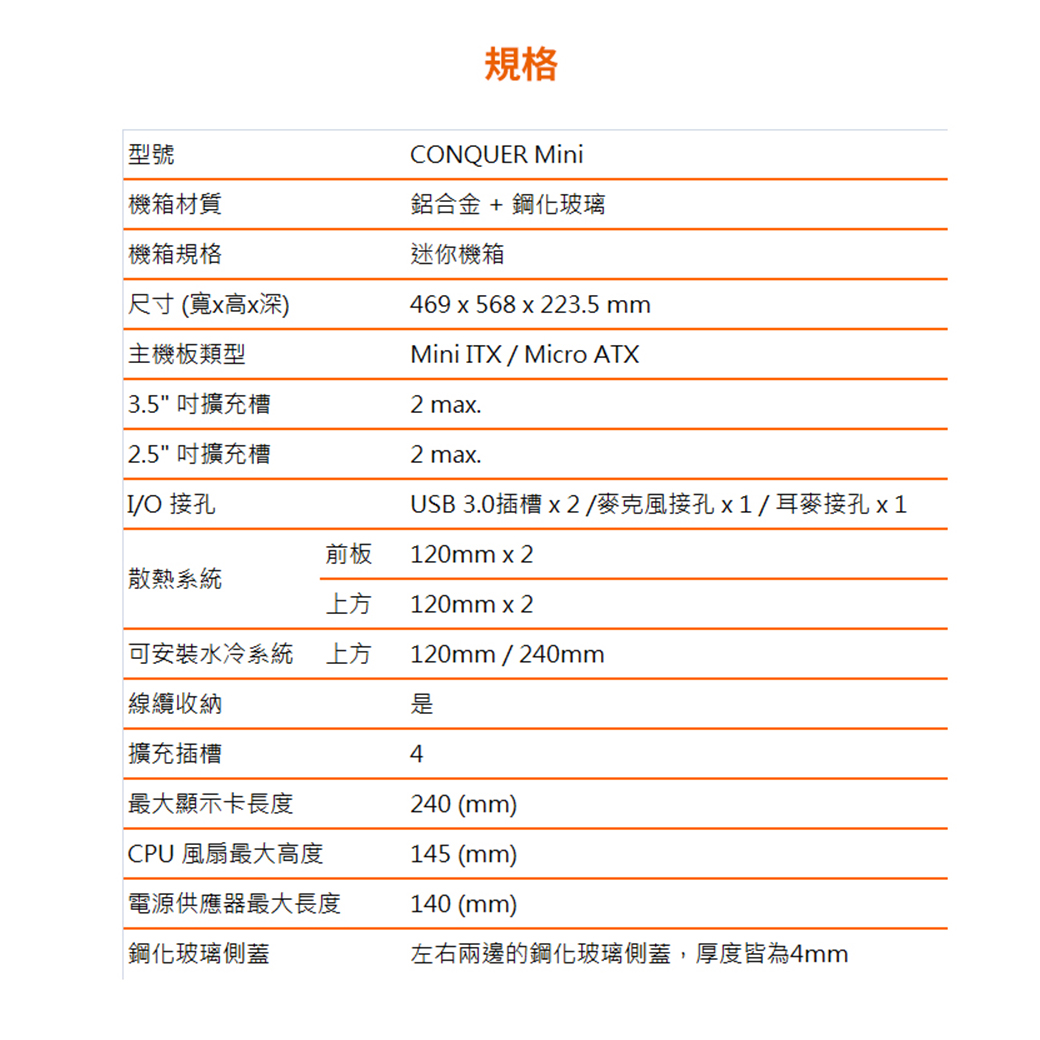 規格

| 型號 | | CONQUER Mini |
|---|---|---|
| 機箱材質 | | 鋁合金 + 鋼化玻璃 |
| 機箱規格 | | 迷你機箱 |
| 尺寸 (寬x高x深) | | 469 x 568 x 223.5 mm |
| 主機板類型 | | Mini ITX / Micro ATX |
| 3.5" 吋擴充槽 | | 2 max. |
| 2.5" 吋擴充槽 | | 2 max. |
| I/O 接孔 | | USB 3.0插槽 x 2 /麥克風接孔 x 1 / 耳麥接孔 x 1 |
| 散熱系統 | 前板 | 120mm x 2 |
| | 上方 | 120mm x 2 |
| 可安裝水冷系統 | 上方 | 120mm / 240mm |
| 線纜收納 | | 是 |
| 擴充插槽 | | 4 |
| 最大顯示卡長度 | | 240 (mm) |
| CPU 風扇最大高度 | | 145 (mm) |
| 電源供應器最大長度 | | 140 (mm) |
| 鋼化玻璃側蓋 | | 左右兩邊的鋼化玻璃側蓋，厚度皆為4mm |